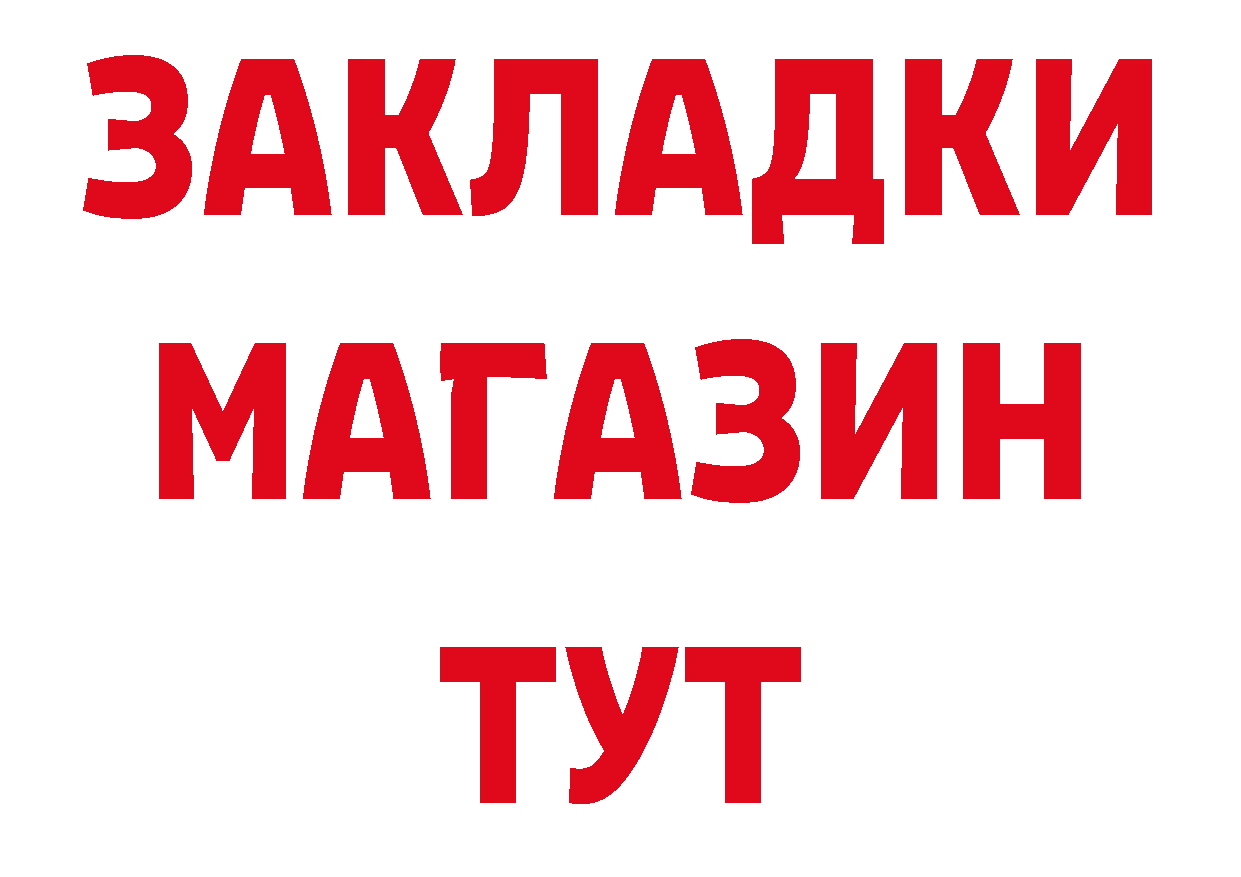 ЗАКЛАДКИ
МАГАЗИН
ТУТ